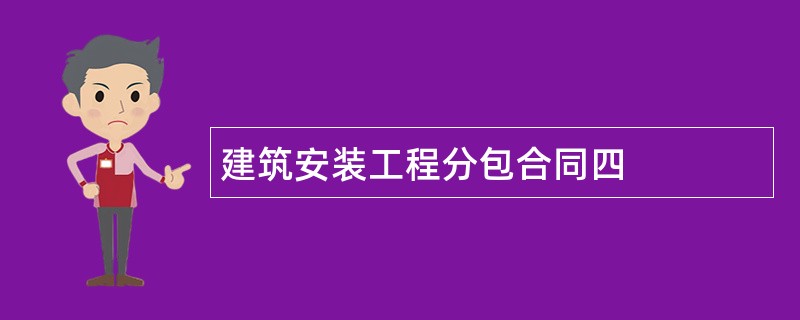 建筑安装工程分包合同四